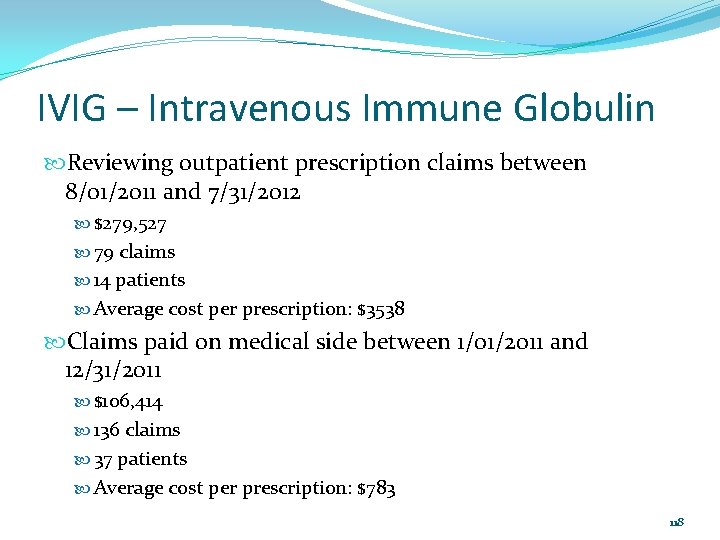 IVIG – Intravenous Immune Globulin

Reviewing outpatient prescription claims between 8/01/2011 and 7/31/2012

$279,527

79 claims

14 patients

Average cost per prescription: $3538

Claims paid on medical side between 1/01/2011 and 12/31/2011

$106,414

136 claims

37 patients

Average cost per prescription: $783

118